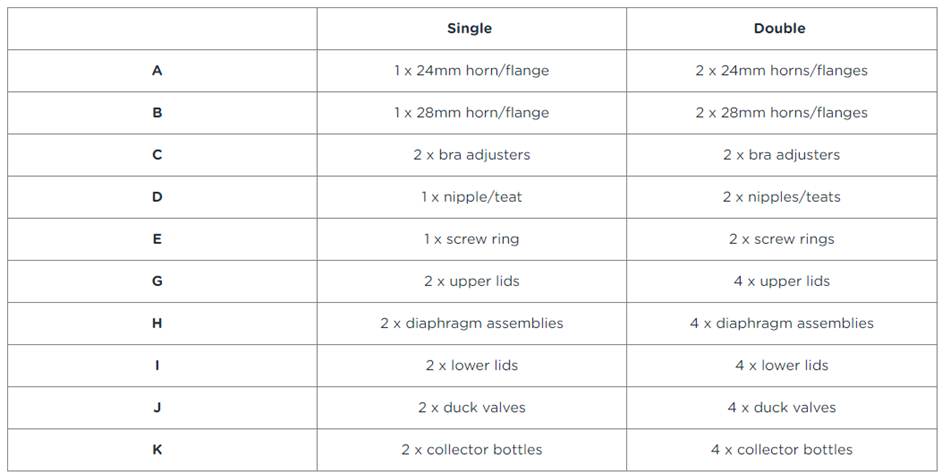 | | Single | Double |
|---|---|---|
| A | 1 x 24mm horn/flange | 2 x 24mm horns/flanges |
| B | 1 x 28mm horn/flange | 2 x 28mm horns/flanges |
| C | 2 x bra adjusters | 2 x bra adjusters |
| D | 1 x nipple/teat | 2 x nipples/teats |
| E | 1 x screw ring | 2 x screw rings |
| G | 2 x upper lids | 4 x upper lids |
| H | 2 x diaphragm assemblies | 4 x diaphragm assemblies |
| I | 2 x lower lids | 4 x lower lids |
| J | 2 x duck valves | 4 x duck valves |
| K | 2 x collector bottles | 4 x collector bottles |